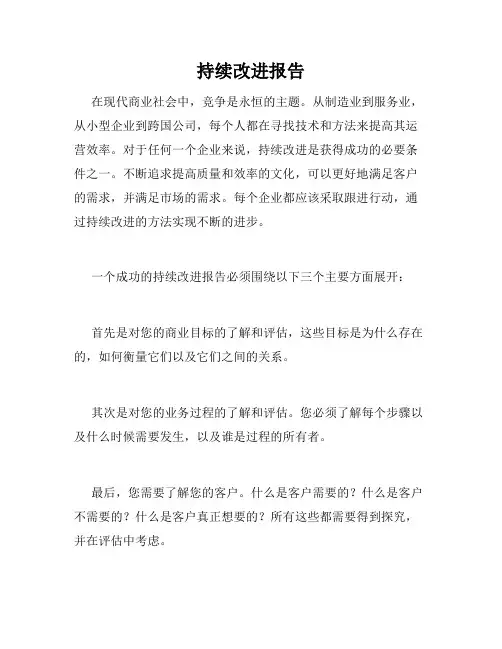 持续改进报告

在现代商业社会中，竞争是永恒的主题。从制造业到服务业，从小型企业到跨国公司，每个人都在寻找技术和方法来提高其运营效率。对于任何一个企业来说，持续改进是获得成功的必要条件之一。不断追求提高质量和效率的文化，可以更好地满足客户的需求，并满足市场的需求。每个企业都应该采取跟进行动，通过持续改进的方法实现不断的进步。

一个成功的持续改进报告必须围绕以下三个主要方面展开：

首先是对您的商业目标的了解和评估，这些目标是为什么存在的，如何衡量它们以及它们之间的关系。

其次是对您的业务过程的了解和评估。您必须了解每个步骤以及什么时候需要发生，以及谁是过程的所有者。

最后，您需要了解您的客户。什么是客户需要的？什么是客户不需要的？什么是客户真正想要的？所有这些都需要得到探究，并在评估中考虑。